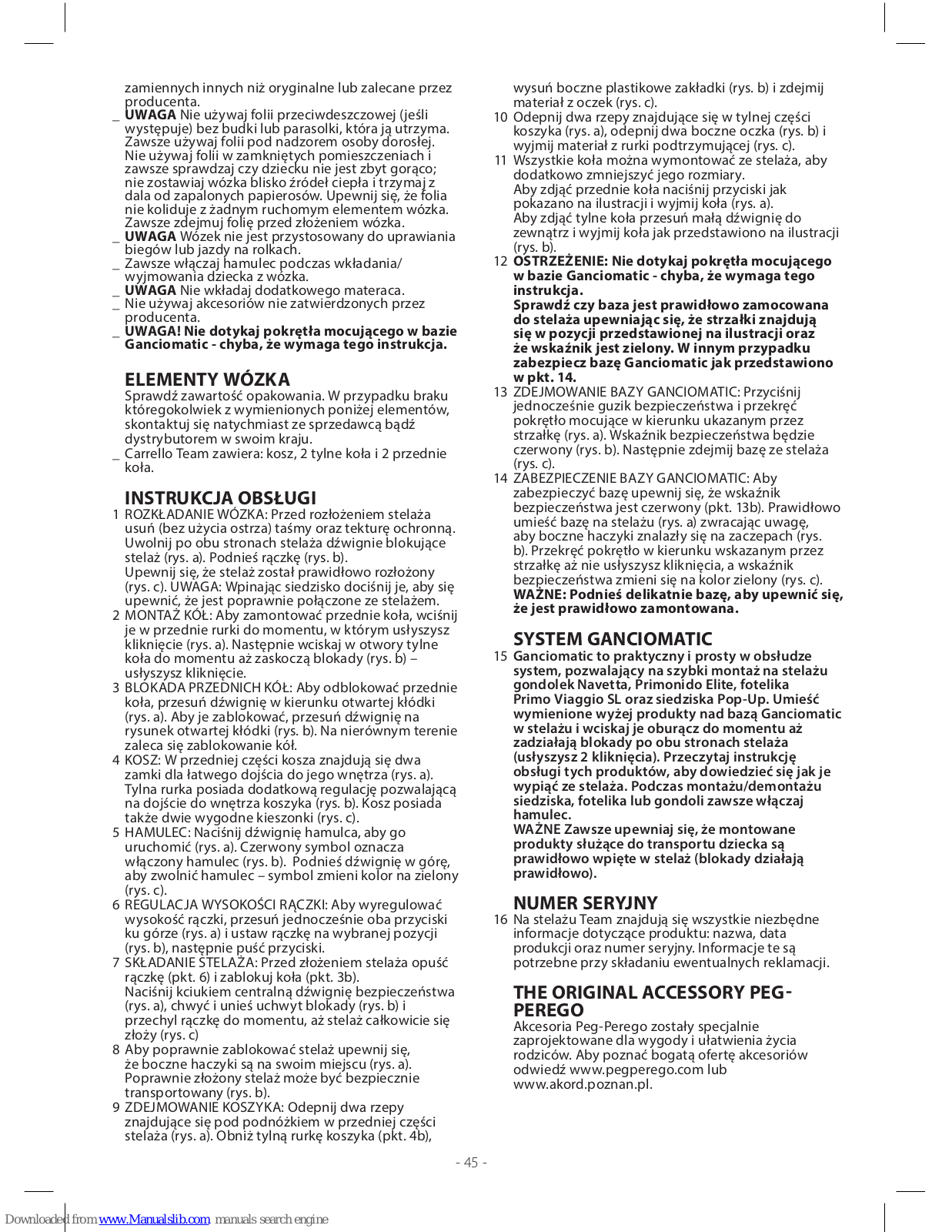 zamiennych innych niż oryginalne lub zalecane przez producenta.
_ UWAGA Nie używaj folii przeciwdeszczowej (jeśli występuje) bez budki lub parasolki, która ją utrzyma. Zawsze używaj folii pod nadzorem osoby dorosłej. Nie używaj folii w zamkniętych pomieszczeniach i zawsze sprawdzaj czy dziecku nie jest zbyt gorąco; nie zostawiaj wózka blisko źródeł ciepła i trzymaj z dala od zapalonych papierosów. Upewnij się, że folia nie koliduje z żadnym ruchomym elementem wózka. Zawsze zdejmuj folię przed złożeniem wózka.
_ UWAGA Wózek nie jest przystosowany do uprawiania biegów lub jazdy na rolkach.
_ Zawsze włączaj hamulec podczas wkładania/ wyjmowania dziecka z wózka.
_ UWAGA Nie wkładaj dodatkowego materaca.
_ Nie używaj akcesoriów nie zatwierdzonych przez producenta.
_ UWAGA! Nie dotykaj pokrętła mocującego w bazie Ganciomatic - chyba, że wymaga tego instrukcja.

ELEMENTY WÓZKA
Sprawdź zawartość opakowania. W przypadku braku któregokolwiek z wymienionych poniżej elementów, skontaktuj się natychmiast ze sprzedawcą bądź dystrybutorem w swoim kraju.
_ Carrello Team zawiera: kosz, 2 tylne koła i 2 przednie koła.

INSTRUKCJA OBSŁUGI
1 ROZKŁADANIE WÓZKA: Przed rozłożeniem stelaża usuń (bez użycia ostrza) taśmy oraz tekturę ochronną. Uwolnij po obu stronach stelaża dźwignie blokujące stelaż (rys. a). Podnieś rączkę (rys. b).
Upewnij się, że stelaż został prawidłowo rozłożony (rys. c). UWAGA: Wpinając siedzisko dociśnij je, aby się upewnić, że jest poprawnie połączone ze stelażem.
2 MONTAŻ KÓŁ: Aby zamontować przednie koła, wciśnij je w przednie rurki do momentu, w którym usłyszysz kliknięcie (rys. a). Następnie wciskaj w otwory tylne koła do momentu aż zaskoczą blokady (rys. b) – usłyszysz kliknięcie.
3 BLOKADA PRZEDNICH KÓŁ: Aby odblokować przednie koła, przesuń dźwignię w kierunku otwartej kłódki (rys. a). Aby je zablokować, przesuń dźwignię na rysunek otwartej kłódki (rys. b). Na nierównym terenie zaleca się zablokowanie kół.
4 KOSZ: W przedniej części kosza znajdują się dwa zamki dla łatwego dojścia do jego wnętrza (rys. a). Tylna rurka posiada dodatkową regulację pozwalającą na dojście do wnętrza koszyka (rys. b). Kosz posiada także dwie wygodne kieszonki (rys. c).
5 HAMULEC: Naciśnij dźwignię hamulca, aby go uruchomić (rys. a). Czerwony symbol oznacza włączony hamulec (rys. b). Podnieś dźwignię w górę, aby zwolnić hamulec – symbol zmieni kolor na zielony (rys. c).
6 REGULACJA WYSOKOŚCI RĄCZKI: Aby wyregulować wysokość rączki, przesuń jednocześnie oba przyciski ku górze (rys. a) i ustaw rączkę na wybranej pozycji (rys. b), następnie puść przyciski.
7 SKŁADANIE STELAŻA: Przed złożeniem stelaża opuść rączkę (pkt. 6) i zablokuj koła (pkt. 3b).
Naciśnij kciukiem centralną dźwignię bezpieczeństwa (rys. a), chwyć i unieś uchwyt blokady (rys. b) i przechyl rączkę do momentu, aż stelaż całkowicie się złoży (rys. c)
8 Aby poprawnie zablokować stelaż upewnij się, że boczne haczyki są na swoim miejscu (rys. a). Poprawnie złożony stelaż może być bezpiecznie transportowany (rys. b).
9 ZDEJMOWANIE KOSZYKA: Odepnij dwa rzepy znajdujące się pod podnóżkiem w przedniej części stelaża (rys. a). Obniż tylną rurkę koszyka (pkt. 4b), wysuń boczne plastikowe zakładki (rys. b) i zdejmij materiał z oczek (rys. c).
10 Odepnij dwa rzepy znajdujące się w tylnej części koszyka (rys. a), odepnij dwa boczne oczka (rys. b) i wyjmij materiał z rurki podtrzymującej (rys. c).
11 Wszystkie koła można wymontować ze stelaża, aby dodatkowo zmniejszyć jego rozmiary.
Aby zdjąć przednie koła naciśnij przyciski jak pokazano na ilustracji i wyjmij koła (rys. a).
Aby zdjąć tylne koła przesuń małą dźwignię do zewnątrz i wyjmij koła jak przedstawiono na ilustracji (rys. b).
12 OSTRZEŻENIE: Nie dotykaj pokrętła mocującego w bazie Ganciomatic - chyba, że wymaga tego instrukcja.
Sprawdź czy baza jest prawidłowo zamocowana do stelaża upewniając się, że strzałki znajdują się w pozycji przedstawionej na ilustracji oraz że wskaźnik jest zielony. W innym przypadku zabezpiecz bazę Ganciomatic jak przedstawiono w pkt. 14.
13 ZDEJMOWANIE BAZY GANCIOMATIC: Przyciśnij jednocześnie guzik bezpieczeństwa i przekręć pokrętło mocujące w kierunku ukazanym przez strzałkę (rys. a). Wskaźnik bezpieczeństwa będzie czerwony (rys. b). Następnie zdejmij bazę ze stelaża (rys. c).
14 ZABEZPIECZENIE BAZY GANCIOMATIC: Aby zabezpieczyć bazę upewnij się, że wskaźnik bezpieczeństwa jest czerwony (pkt. 13b). Prawidłowo umieść bazę na stelażu (rys. a) zwracając uwagę, aby boczne haczyki znalazły się na zaczepach (rys. b). Przekręć pokrętło w kierunku wskazanym przez strzałkę aż nie usłyszysz kliknięcia, a wskaźnik bezpieczeństwa zmieni się na kolor zielony (rys. c).
WAŻNE: Podnieś delikatnie bazę, aby upewnić się, że jest prawidłowo zamontowana.

SYSTEM GANCIOMATIC
15 Ganciomatic to praktyczny i prosty w obsłudze system, pozwalający na szybki montaż na stelażu gondolek Navetta, Primonido Elite, fotelika Primo Viaggio SL oraz siedziska Pop-Up. Umieść wymienione wyżej produkty nad bazą Ganciomatic w stelażu i wciskaj je oburącz do momentu aż zadziałają blokady po obu stronach stelaża (usłyszysz 2 kliknięcia). Przeczytaj instrukcję obsługi tych produktów, aby dowiedzieć się jak je wypiąć ze stelaża. Podczas montażu/demontażu siedziska, fotelika lub gondoli zawsze włączaj hamulec.
WAŻNE Zawsze upewniaj się, że montowane produkty służące do transportu dziecka są prawidłowo wpięte w stelaż (blokady działają prawidłowo).

NUMER SERYJNY
16 Na stelażu Team znajdują się wszystkie niezbędne informacje dotyczące produktu: nazwa, data produkcji oraz numer seryjny. Informacje te są potrzebne przy składaniu ewentualnych reklamacji.

THE ORIGINAL ACCESSORY PEG-PEREGO
Akcesoria Peg-Perego zostały specjalnie zaprojektowane dla wygody i ułatwienia życia rodziców. Aby poznać bogatą ofertę akcesoriów odwiedź www.pegperego.com lub www.akord.poznan.pl.

- 45 -

Downloaded from www.Manualslib.com manuals search engine